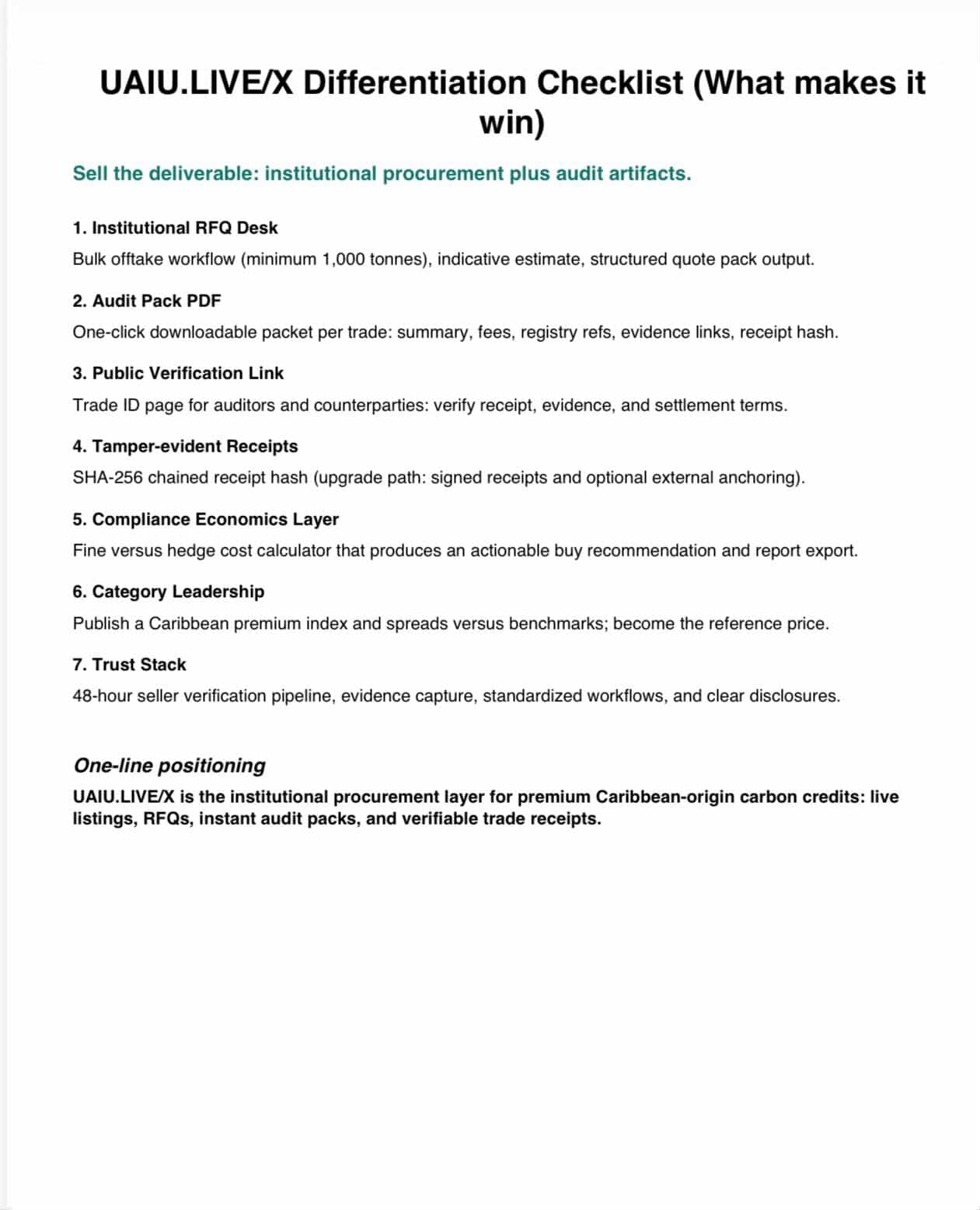 UAIU.LIVE/X Differentiation Checklist (What makes it win)

Sell the deliverable: institutional procurement plus audit artifacts.

1. Institutional RFQ Desk
Bulk offtake workflow (minimum 1,000 tonnes), indicative estimate, structured quote pack output.

2. Audit Pack PDF
One-click downloadable packet per trade: summary, fees, registry refs, evidence links, receipt hash.

3. Public Verification Link
Trade ID page for auditors and counterparties: verify receipt, evidence, and settlement terms.

4. Tamper-evident Receipts
SHA-256 chained receipt hash (upgrade path: signed receipts and optional external anchoring).

5. Compliance Economics Layer
Fine versus hedge cost calculator that produces an actionable buy recommendation and report export.

6. Category Leadership
Publish a Caribbean premium index and spreads versus benchmarks; become the reference price.

7. Trust Stack
48-hour seller verification pipeline, evidence capture, standardized workflows, and clear disclosures.

One-line positioning
UAIU.LIVE/X is the institutional procurement layer for premium Caribbean-origin carbon credits: live listings, RFQs, instant audit packs, and verifiable trade receipts.